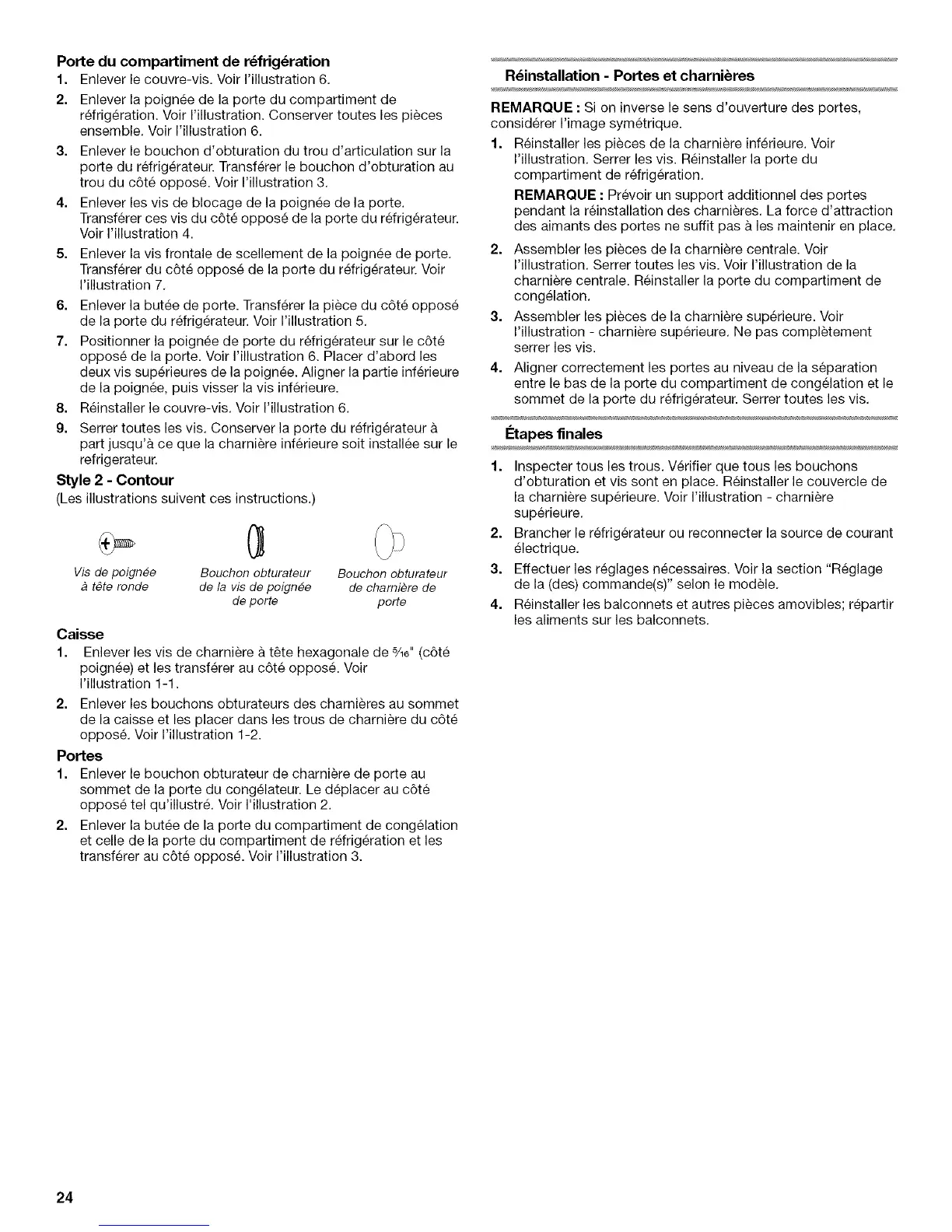 **Porte du compartiment de réfrigération**

1. Enlever le couvre-vis. Voir l'illustration 6.
2. Enlever la poignée de la porte du compartiment de réfrigération. Voir l'illustration. Conserver toutes les pièces ensemble. Voir l'illustration 6.
3. Enlever le bouchon d'obturation du trou d'articulation sur la porte du réfrigérateur. Transférer le bouchon d'obturation au trou du côté opposé. Voir l'illustration 3.
4. Enlever les vis de blocage de la poignée de la porte. Transférer ces vis du côté opposé de la porte du réfrigérateur. Voir l'illustration 4.
5. Enlever la vis frontale de scellement de la poignée de porte. Transférer du côté opposé de la porte du réfrigérateur. Voir l'illustration 7.
6. Enlever la butée de porte. Transférer la pièce du côté opposé de la porte du réfrigérateur. Voir l'illustration 5.
7. Positionner la poignée de porte du réfrigérateur sur le côté opposé de la porte. Voir l'illustration 6. Placer d'abord les deux vis supérieures de la poignée. Aligner la partie inférieure de la poignée, puis visser la vis inférieure.
8. Réinstaller le couvre-vis. Voir l'illustration 6.
9. Serrer toutes les vis. Conserver la porte du réfrigérateur à part jusqu'à ce que la charnière inférieure soit installée sur le refrigerateur.

**Style 2 - Contour**

(Les illustrations suivent ces instructions.)

Vis de poignée à tête ronde

Bouchon obturateur de la vis de poignée de porte

Bouchon obturateur de charnière de porte

**Caisse**

1. Enlever les vis de charnière à tête hexagonale de $\frac{5}{16}$" (côté poignée) et les transférer au côté opposé. Voir l'illustration 1-1.
2. Enlever les bouchons obturateurs des charnières au sommet de la caisse et les placer dans les trous de charnière du côté opposé. Voir l'illustration 1-2.

**Portes**

1. Enlever le bouchon obturateur de charnière de porte au sommet de la porte du congélateur. Le déplacer au côté opposé tel qu'illustré. Voir l'illustration 2.
2. Enlever la butée de la porte du compartiment de congélation et celle de la porte du compartiment de réfrigération et les transférer au côté opposé. Voir l'illustration 3.

**Réinstallation - Portes et charnières**

**REMARQUE :** Si on inverse le sens d'ouverture des portes, considérer l'image symétrique.

1. Réinstaller les pièces de la charnière inférieure. Voir l'illustration. Serrer les vis. Réinstaller la porte du compartiment de réfrigération.

**REMARQUE :** Prévoir un support additionnel des portes pendant la réinstallation des charnières. La force d'attraction des aimants des portes ne suffit pas à les maintenir en place.

2. Assembler les pièces de la charnière centrale. Voir l'illustration. Serrer toutes les vis. Voir l'illustration de la charnière centrale. Réinstaller la porte du compartiment de congélation.
3. Assembler les pièces de la charnière supérieure. Voir l'illustration - charnière supérieure. Ne pas complètement serrer les vis.
4. Aligner correctement les portes au niveau de la séparation entre le bas de la porte du compartiment de congélation et le sommet de la porte du réfrigérateur. Serrer toutes les vis.

**Étapes finales**

1. Inspecter tous les trous. Vérifier que tous les bouchons d'obturation et vis sont en place. Réinstaller le couvercle de la charnière supérieure. Voir l'illustration - charnière supérieure.
2. Brancher le réfrigérateur ou reconnecter la source de courant électrique.
3. Effectuer les réglages nécessaires. Voir la section "Réglage de la (des) commande(s)" selon le modèle.
4. Réinstaller les balconnets et autres pièces amovibles; répartir les aliments sur les balconnets.

24